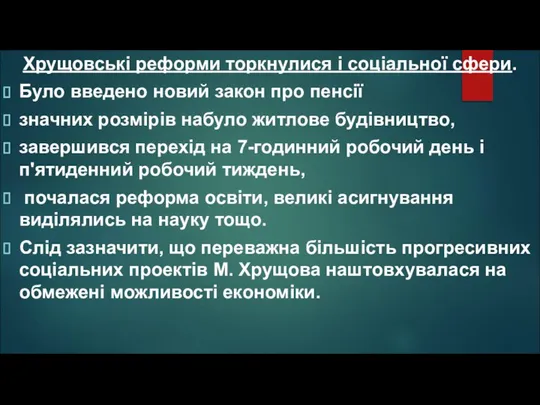 Хрущовські реформи торкнулися і соціальної сфери.

Було введено новий закон про пенсії

значних розмірів набуло житлове будівництво,

завершився перехід на 7-годинний робочий день і п'ятиденний робочий тиждень,

почалася реформа освіти, великі асигнування виділялись на науку тощо.

Слід зазначити, що переважна більшість прогресивних соціальних проектів М. Хрущова наштовхувалася на обмежені можливості економіки.